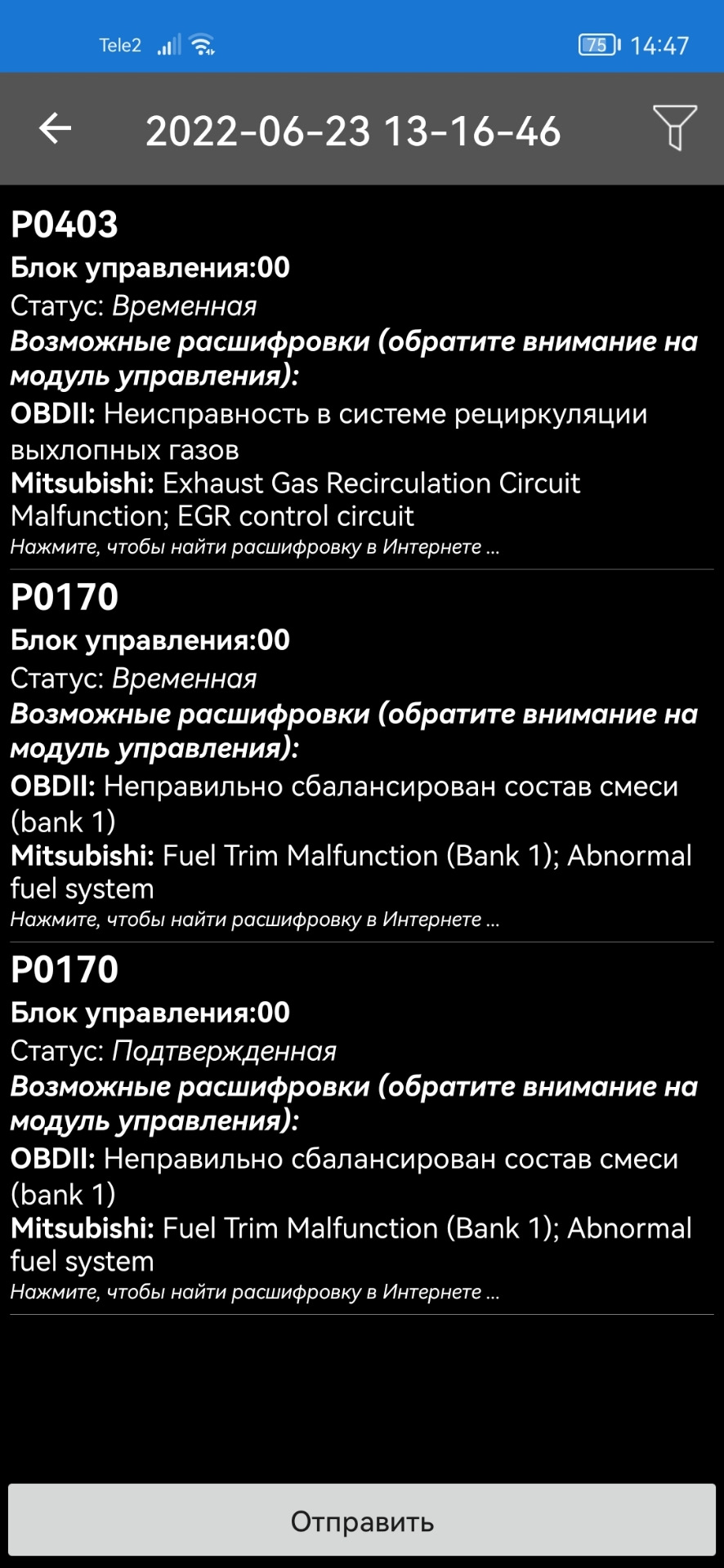 Tele2 75 14:47

2022-06-23 13-16-46

P0403
Блок управления:00
Статус: Временная
Возможные расшифровки (обратите внимание на модуль управления):
OBDII: Неисправность в системе рециркуляции выхлопных газов
Mitsubishi: Exhaust Gas Recirculation Circuit Malfunction; EGR control circuit
Нажмите, чтобы найти расшифровку в Интернете ...

P0170
Блок управления:00
Статус: Временная
Возможные расшифровки (обратите внимание на модуль управления):
OBDII: Неправильно сбалансирован состав смеси (bank 1)
Mitsubishi: Fuel Trim Malfunction (Bank 1); Abnormal fuel system
Нажмите, чтобы найти расшифровку в Интернете ...

P0170
Блок управления:00
Статус: Подтвержденная
Возможные расшифровки (обратите внимание на модуль управления):
OBDII: Неправильно сбалансирован состав смеси (bank 1)
Mitsubishi: Fuel Trim Malfunction (Bank 1); Abnormal fuel system
Нажмите, чтобы найти расшифровку в Интернете ...

Отправить